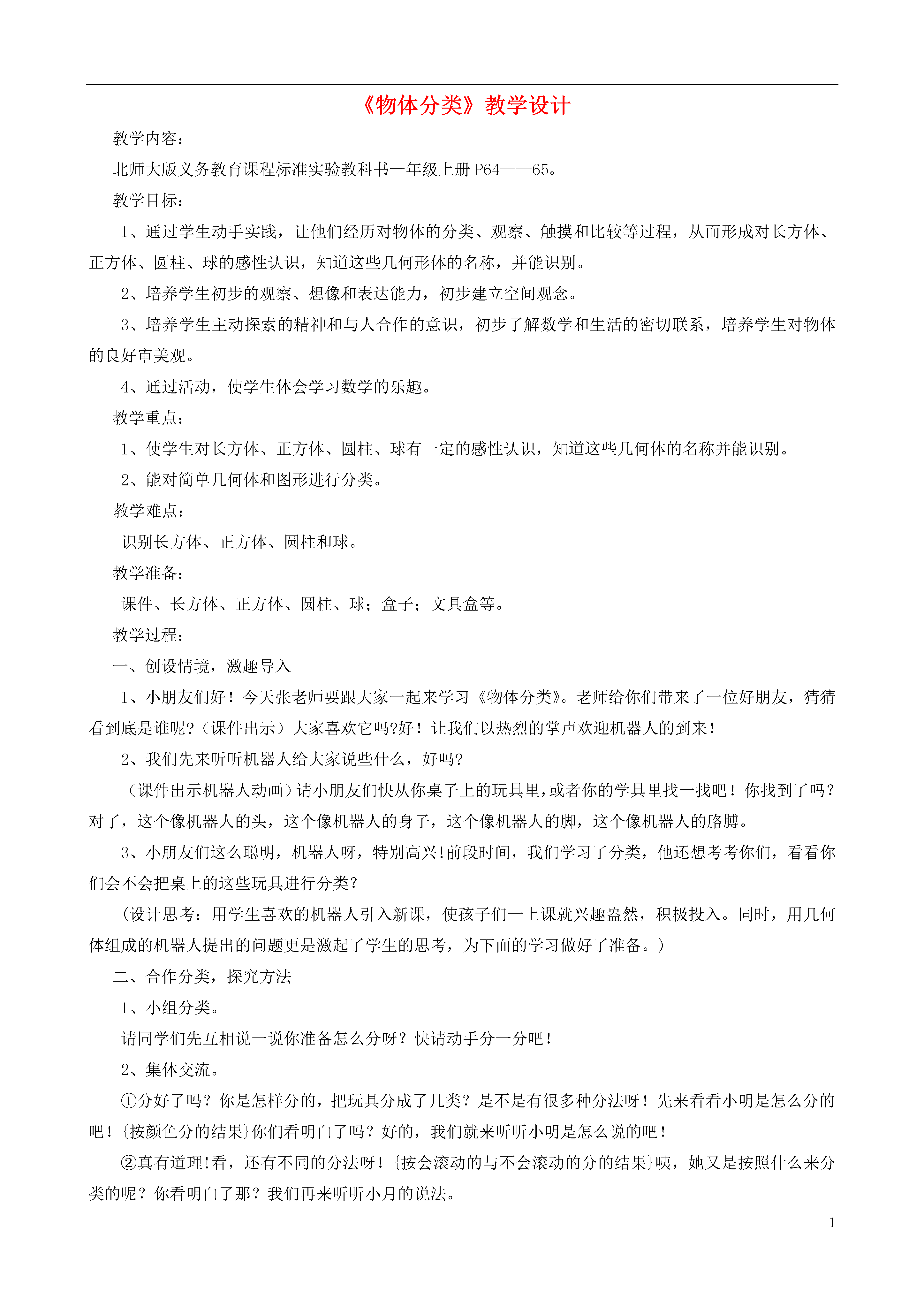 《物体分类》教学设计

教学内容：

北师大版义务教育课程标准实验教科书一年级上册 P64——65。

教学目标：

1、通过学生动手实践，让他们经历对物体的分类、观察、触摸和比较等过程，从而形成对长方体、正方体、圆柱、球的感性认识，知道这些几何形体的名称，并能识别。

2、培养学生初步的观察、想像和表达能力，初步建立空间观念。

3、培养学生主动探索的精神和与人合作的意识，初步了解数学和生活的密切联系，培养学生对物体的良好审美观。

4、通过活动，使学生体会学习数学的乐趣。

教学重点：

1、使学生对长方体、正方体、圆柱、球有一定的感性认识，知道这些几何体的名称并能识别。

2、能对简单几何体和图形进行分类。

教学难点：

识别长方体、正方体、圆柱和球。

教学准备：

课件、长方体、正方体、圆柱、球；盒子；文具盒等。

教学过程：

一、创设情境，激趣导入

1、小朋友们好！今天张老师要跟大家一起来学习《物体分类》。老师给你们带来了一位好朋友，猜猜看到底是谁呢?（课件出示）大家喜欢它吗?好！让我们以热烈的掌声欢迎机器人的到来！

2、我们先来听听机器人给大家说些什么，好吗?

（课件出示机器人动画）请小朋友们快从你桌子上的玩具里，或者你的学具里找一找吧！你找到了吗？对了，这个像机器人的头，这个像机器人的身子，这个像机器人的脚，这个像机器人的胳膊。

3、小朋友们这么聪明，机器人呀，特别高兴!前段时间，我们学习了分类，他还想考考你们，看看你们会不会把桌上的这些玩具进行分类?

（设计思考：用学生喜欢的机器人引入新课，使孩子们一上课就兴趣盎然，积极投入。同时，用几何体组成的机器人提出的问题更是激起了学生的思考，为下面的学习做好了准备。）

二、合作分类，探究方法

1、小组分类。

请同学们先互相说一说你准备怎么分呀？快请动手分一分吧！

2、集体交流。

①分好了吗？你是怎样分的，把玩具分成了几类？是不是有很多种分法呀！先来看看小明是怎么分的吧！{按颜色分的结果}你们看明白了吗？好的，我们就来听听小明是怎么说的吧！

②真有道理!看，还有不同的分法呀！{按会滚动的与不会滚动的分的结果}咦，她又是按照什么来分类的呢？你看明白了那？我们再来听听小月的说法。

1